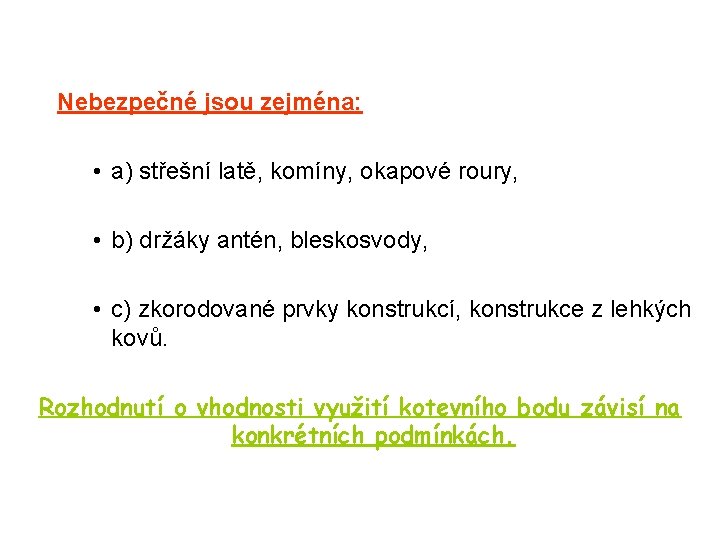 Nebezpečné jsou zejména:

• a) střešní latě, komíny, okapové roury,

• b) držáky antén, bleskosvody,

• c) zkorodované prvky konstrukcí, konstrukce z lehkých kovů.

Rozhodnutí o vhodnosti využití kotevního bodu závisí na konkrétních podmínkách.